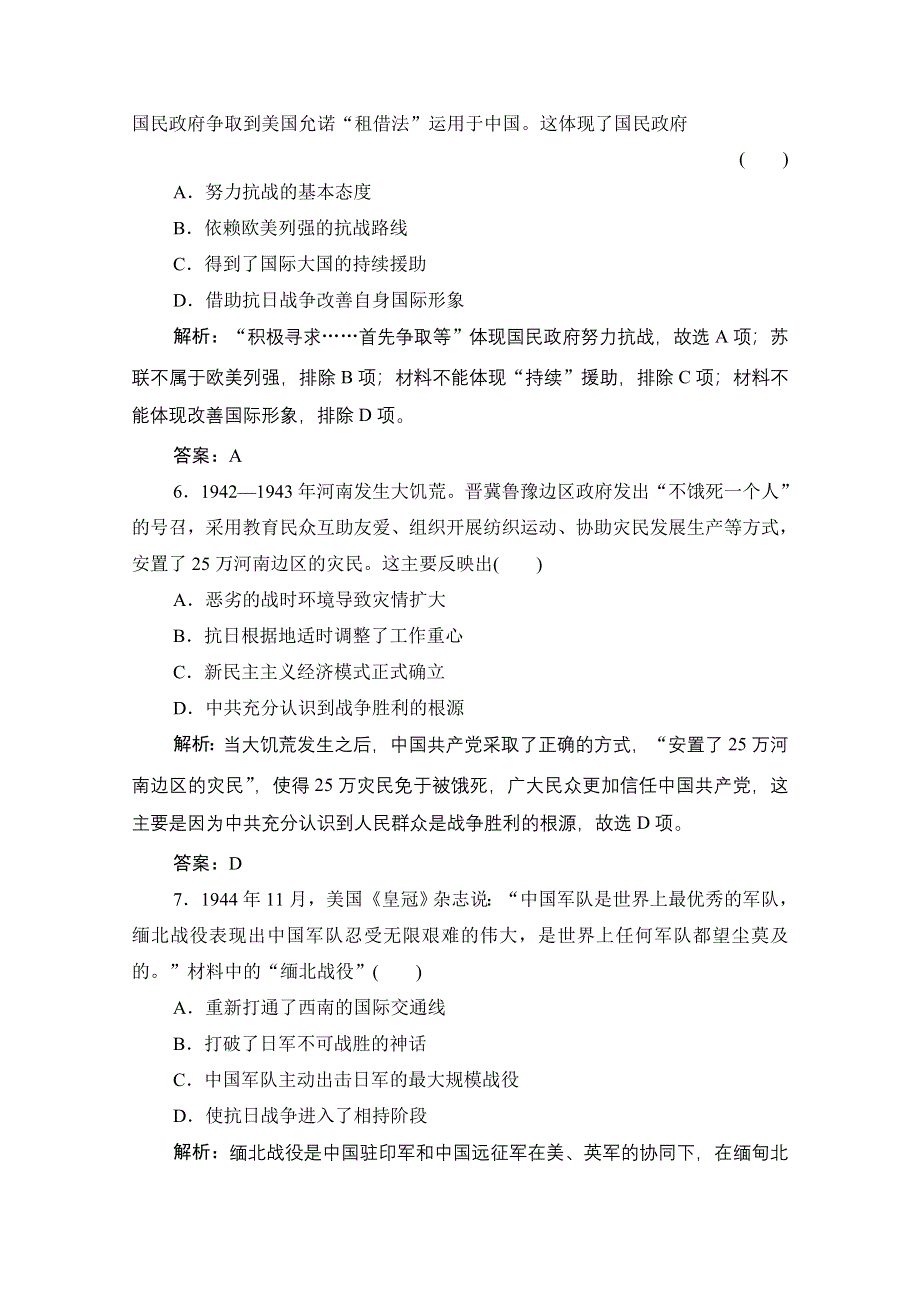 国民政府争取到美国允诺“租借法”运用于中国。这体现了国民政府
(　　)

A．努力抗战的基本态度

B．依赖欧美列强的抗战路线

C．得到了国际大国的持续援助

D．借助抗日战争改善自身国际形象

解析：“积极寻求……首先争取等”体现国民政府努力抗战，故选 A 项；苏联不属于欧美列强，排除 B 项；材料不能体现“持续”援助，排除 C 项；材料不能体现改善国际形象，排除 D 项。

答案：A

6．1942—1943 年河南发生大饥荒。晋冀鲁豫边区政府发出“不饿死一个人”的号召，采用教育民众互助友爱、组织开展纺织运动、协助灾民发展生产等方式，安置了 25 万河南边区的灾民。这主要反映出(　　)

A．恶劣的战时环境导致灾情扩大

B．抗日根据地适时调整了工作重心

C．新民主主义经济模式正式确立

D．中共充分认识到战争胜利的根源

解析：当大饥荒发生之后，中国共产党采取了正确的方式，“安置了 25 万河南边区的灾民”，使得 25 万灾民免于被饿死，广大民众更加信任中国共产党，这主要是因为中共充分认识到人民群众是战争胜利的根源，故选 D 项。

答案：D

7．1944 年 11 月，美国《皇冠》杂志说：“中国军队是世界上最优秀的军队，缅北战役表现出中国军队忍受无限艰难的伟大，是世界上任何军队都望尘莫及的。”材料中的“缅北战役”(　　)

A．重新打通了西南的国际交通线

B．打破了日军不可战胜的神话

C．中国军队主动出击日军的最大规模战役

D．使抗日战争进入了相持阶段

解析：缅北战役是中国驻印军和中国远征军在美、英军的协同下，在缅甸北